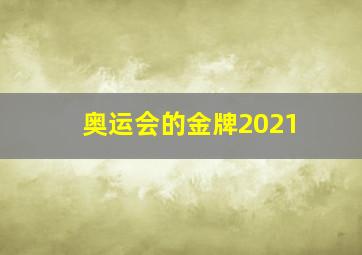 奥运会的金牌2021